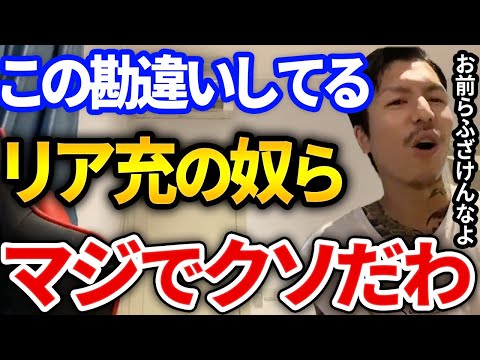 この勘違いしてる
リア充の奴ら
マジでクソだわ

お前らふざけんなよ